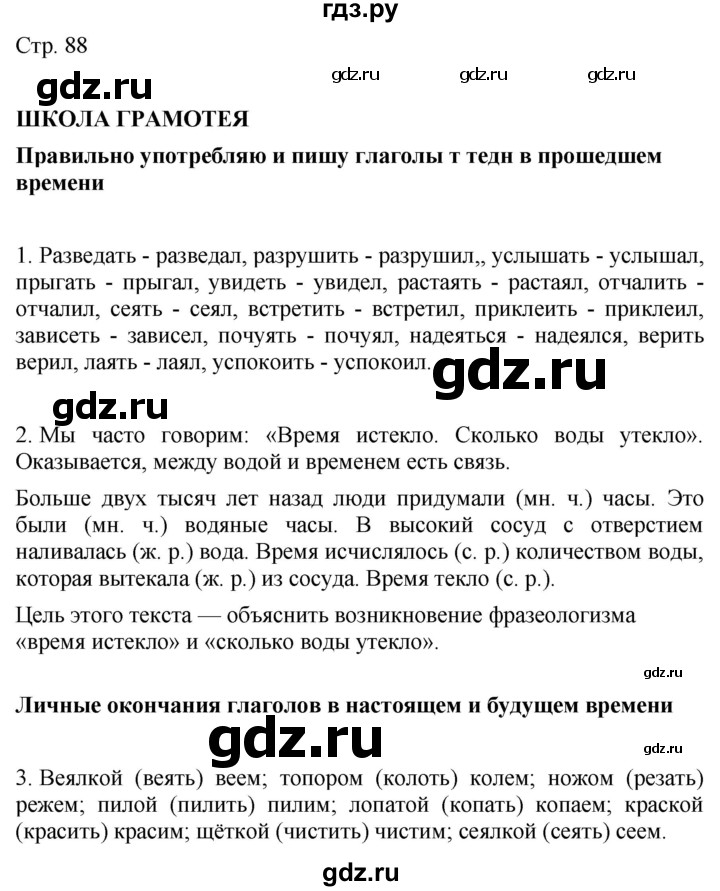 гдз.ру

Стр. 88

gdz.ru gdz.ru gdz.ru

gdz.ru

ШКОЛА ГРАМОТЕЯ

Правильно употребляю и пишу глаголы т тедн в прошедшем времени

1. Разведать - разведал, разрушить - разрушил,, услышать - услышал, прыгать - прыгал, увидеть - увидел, растаять - растаял, отчалить - отчалил, сеять - сеял, встретить - встретил, приклеить - приклеил, зависеть - зависел, почуять - почуял, надеяться - надеялся, верить верил, лаять - лаял, успокоить - успокоил.

gdz.ru

gdz.ru

2. Мы часто говорим: «Время истекло. Сколько воды утекло». Оказывается, между водой и временем есть связь.

Больше двух тысяч лет назад люди придумали (мн. ч.) часы. Это были (мн. ч.) водяные часы. В высокий сосуд с отверстием наливалась (ж. р.) вода. Время исчислялось (с. р.) количеством воды, которая вытекала (ж. р.) из сосуда. Время текло (с. р.).

Цель этого текста — объяснить возникновение фразеологизма «время истекло» и «сколько воды утекло».

gdz.ru

Личные окончания глаголов в настоящем и будущем времени

gdz.ru

gdz.ru

3. Веялкой (веять) веем; топором (колоть) колем; ножом (резать) режем; пилой (пилить) пилим; лопатой (копать) копаем; краской (красить) красим; щёткой (чистить) чистим; сеялкой (сеять) сеем.

gdz.ru